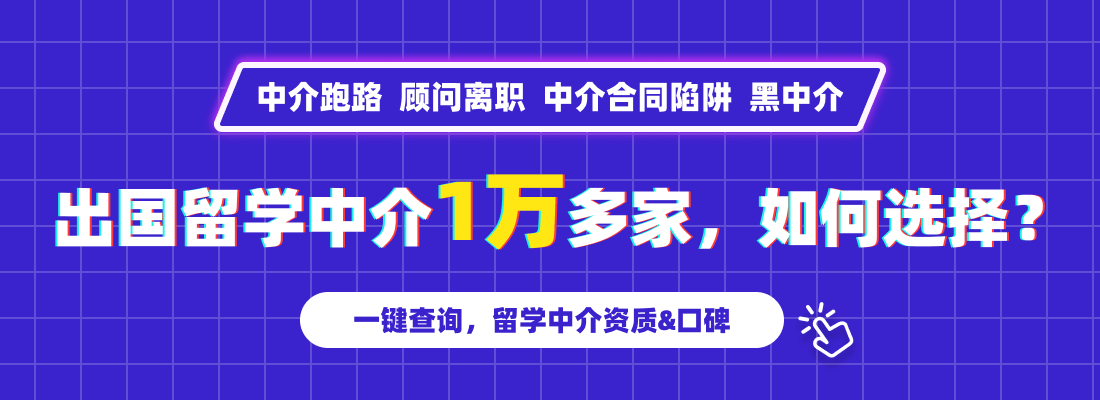 中介跑路 顾问离职 中介合同陷阱 黑中介

出国留学中介1万多家，如何选择？

一键查询，留学中介资质&口碑